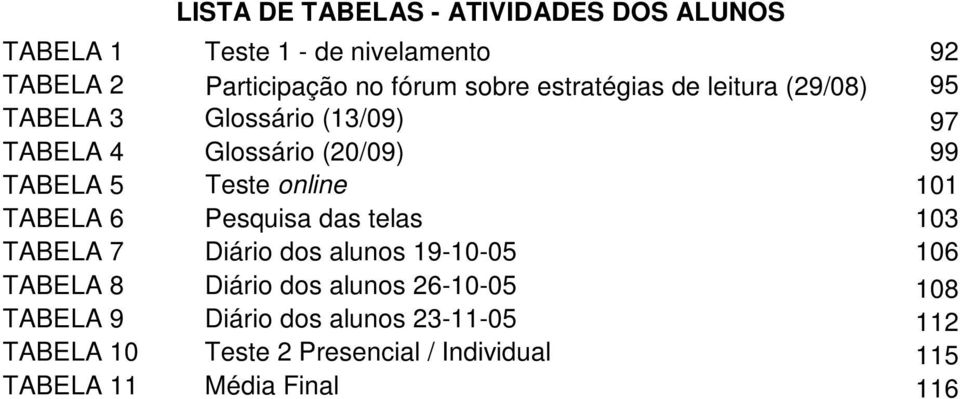 LISTA DE TABELAS - ATIVIDADES DOS ALUNOS

| | | |
|---|---|---|
| TABELA 1 | Teste 1 - de nivelamento | 92 |
| TABELA 2 | Participação no fórum sobre estratégias de leitura (29/08) | 95 |
| TABELA 3 | Glossário (13/09) | 97 |
| TABELA 4 | Glossário (20/09) | 99 |
| TABELA 5 | Teste online | 101 |
| TABELA 6 | Pesquisa das telas | 103 |
| TABELA 7 | Diário dos alunos 19-10-05 | 106 |
| TABELA 8 | Diário dos alunos 26-10-05 | 108 |
| TABELA 9 | Diário dos alunos 23-11-05 | 112 |
| TABELA 10 | Teste 2 Presencial / Individual | 115 |
| TABELA 11 | Média Final | 116 |